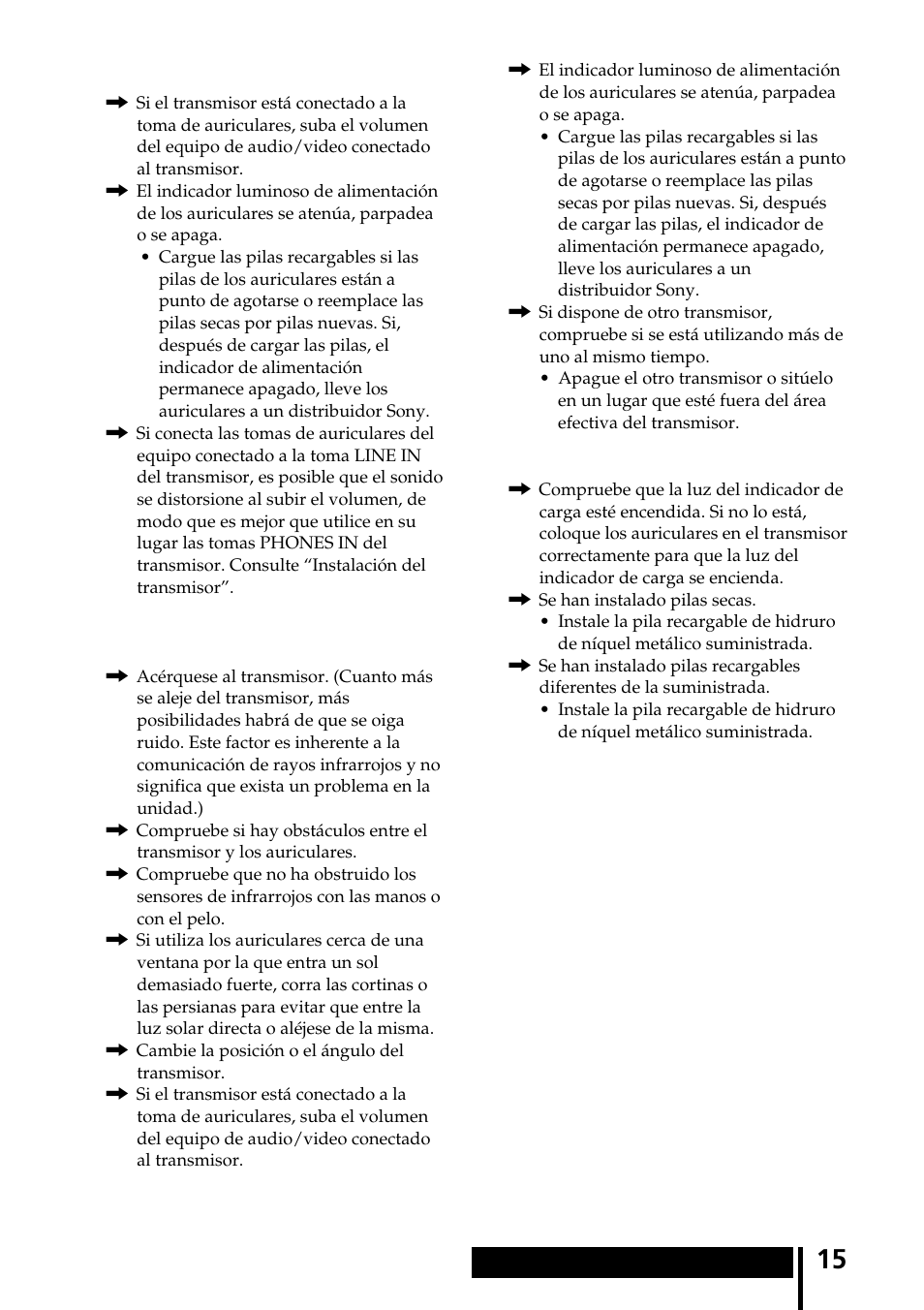 ➡ Si el transmisor está conectado a la toma de auriculares, suba el volumen del equipo de audio/video conectado al transmisor.
➡ El indicador luminoso de alimentación de los auriculares se atenúa, parpadea o se apaga.
• Cargue las pilas recargables si las pilas de los auriculares están a punto de agotarse o reemplace las pilas secas por pilas nuevas. Si, después de cargar las pilas, el indicador de alimentación permanece apagado, lleve los auriculares a un distribuidor Sony.
➡ Si conecta las tomas de auriculares del equipo conectado a la toma LINE IN del transmisor, es posible que el sonido se distorsione al subir el volumen, de modo que es mejor que utilice en su lugar las tomas PHONES IN del transmisor. Consulte “Instalación del transmisor”.

➡ Acérquese al transmisor. (Cuanto más se aleje del transmisor, más posibilidades habrá de que se oiga ruido. Este factor es inherente a la comunicación de rayos infrarrojos y no significa que exista un problema en la unidad.)
➡ Compruebe si hay obstáculos entre el transmisor y los auriculares.
➡ Compruebe que no ha obstruido los sensores de infrarrojos con las manos o con el pelo.
➡ Si utiliza los auriculares cerca de una ventana por la que entra un sol demasiado fuerte, corra las cortinas o las persianas para evitar que entre la luz solar directa o aléjese de la misma.
➡ Cambie la posición o el ángulo del transmisor.
➡ Si el transmisor está conectado a la toma de auriculares, suba el volumen del equipo de audio/video conectado al transmisor.

➡ El indicador luminoso de alimentación de los auriculares se atenúa, parpadea o se apaga.
• Cargue las pilas recargables si las pilas de los auriculares están a punto de agotarse o reemplace las pilas secas por pilas nuevas. Si, después de cargar las pilas, el indicador de alimentación permanece apagado, lleve los auriculares a un distribuidor Sony.
➡ Si dispone de otro transmisor, compruebe si se está utilizando más de uno al mismo tiempo.
• Apague el otro transmisor o sitúelo en un lugar que esté fuera del área efectiva del transmisor.

➡ Compruebe que la luz del indicador de carga esté encendida. Si no lo está, coloque los auriculares en el transmisor correctamente para que la luz del indicador de carga se encienda.
➡ Se han instalado pilas secas.
• Instale la pila recargable de hidruro de níquel metálico suministrada.
➡ Se han instalado pilas recargables diferentes de la suministrada.
• Instale la pila recargable de hidruro de níquel metálico suministrada.

15